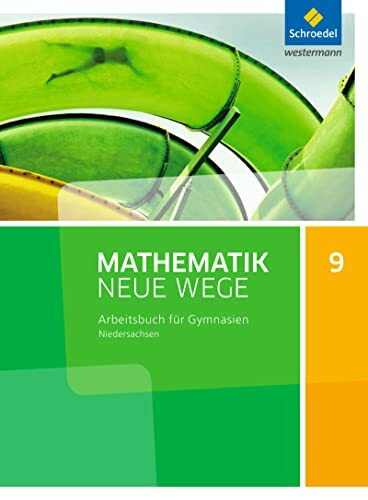 Schroedel
westermann

MATHEMATIK
NEUE WEGE

9

Arbeitsbuch für Gymnasien
Niedersachsen